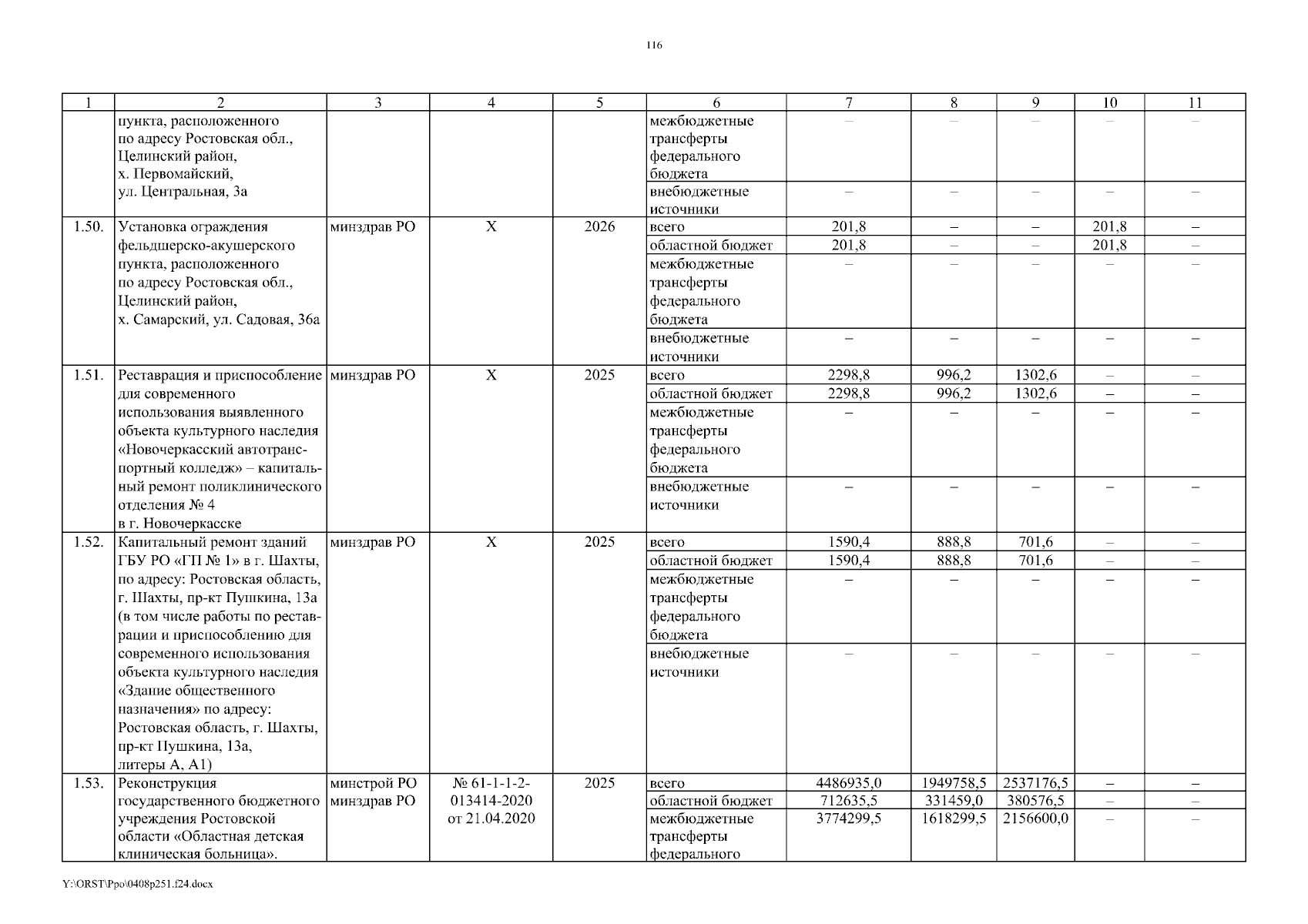 116

| 1 | 2 | 3 | 4 | 5 | 6 | 7 | 8 | 9 | 10 | 11 |
|---|---|---|---|---|---|---|---|---|---|---|
| | пункта, расположенного по адресу Ростовская обл., Целинский район, х. Первомайский, ул. Центральная, 3а | | | | межбюджетные трансферты федерального бюджета | – | – | – | – | – |
| | | | | | внебюджетные источники | – | – | – | – | – |
| 1.50. | Установка ограждения фельдшерско-акушерского пункта, расположенного по адресу Ростовская обл., Целинский район, х. Самарский, ул. Садовая, 36а | минздрав РО | Х | 2026 | всего | 201,8 | – | – | 201,8 | – |
| | | | | | областной бюджет | 201,8 | – | – | 201,8 | – |
| | | | | | межбюджетные трансферты федерального бюджета | – | – | – | – | – |
| | | | | | внебюджетные источники | – | – | – | – | – |
| 1.51. | Реставрация и приспособление для современного использования выявленного объекта культурного наследия «Новочеркасский автотранспортный колледж» – капитальный ремонт поликлинического отделения № 4 в г. Новочеркасске | минздрав РО | Х | 2025 | всего | 2298,8 | 996,2 | 1302,6 | – | – |
| | | | | | областной бюджет | 2298,8 | 996,2 | 1302,6 | – | – |
| | | | | | межбюджетные трансферты федерального бюджета | – | – | – | – | – |
| | | | | | внебюджетные источники | – | – | – | – | – |
| 1.52. | Капитальный ремонт зданий ГБУ РО «ГП № 1» в г. Шахты, по адресу: Ростовская область, г. Шахты, пр-кт Пушкина, 13а (в том числе работы по реставрации и приспособлению для современного использования объекта культурного наследия «Здание общественного назначения» по адресу: Ростовская область, г. Шахты, пр-кт Пушкина, 13а, литеры А, А1) | минздрав РО | Х | 2025 | всего | 1590,4 | 888,8 | 701,6 | – | – |
| | | | | | областной бюджет | 1590,4 | 888,8 | 701,6 | – | – |
| | | | | | межбюджетные трансферты федерального бюджета | – | – | – | – | – |
| | | | | | внебюджетные источники | – | – | – | – | – |
| 1.53. | Реконструкция государственного бюджетного учреждения Ростовской области «Областная детская клиническая больница». | минстрой РО минздрав РО | № 61-1-1-2-013414-2020 от 21.04.2020 | 2025 | всего | 4486935,0 | 1949758,5 | 2537176,5 | – | – |
| | | | | | областной бюджет | 712635,5 | 331459,0 | 380576,5 | – | – |
| | | | | | межбюджетные трансферты федерального | 3774299,5 | 1618299,5 | 2156600,0 | – | – |

Y:\ORST\Ppo\0408p251.f24.docx